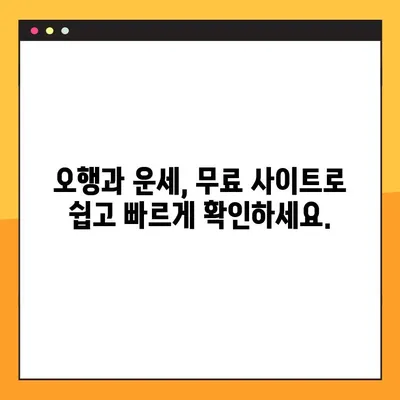 오행과 운세, 무료 사이트로 쉽고 빠르게 확인하세요.